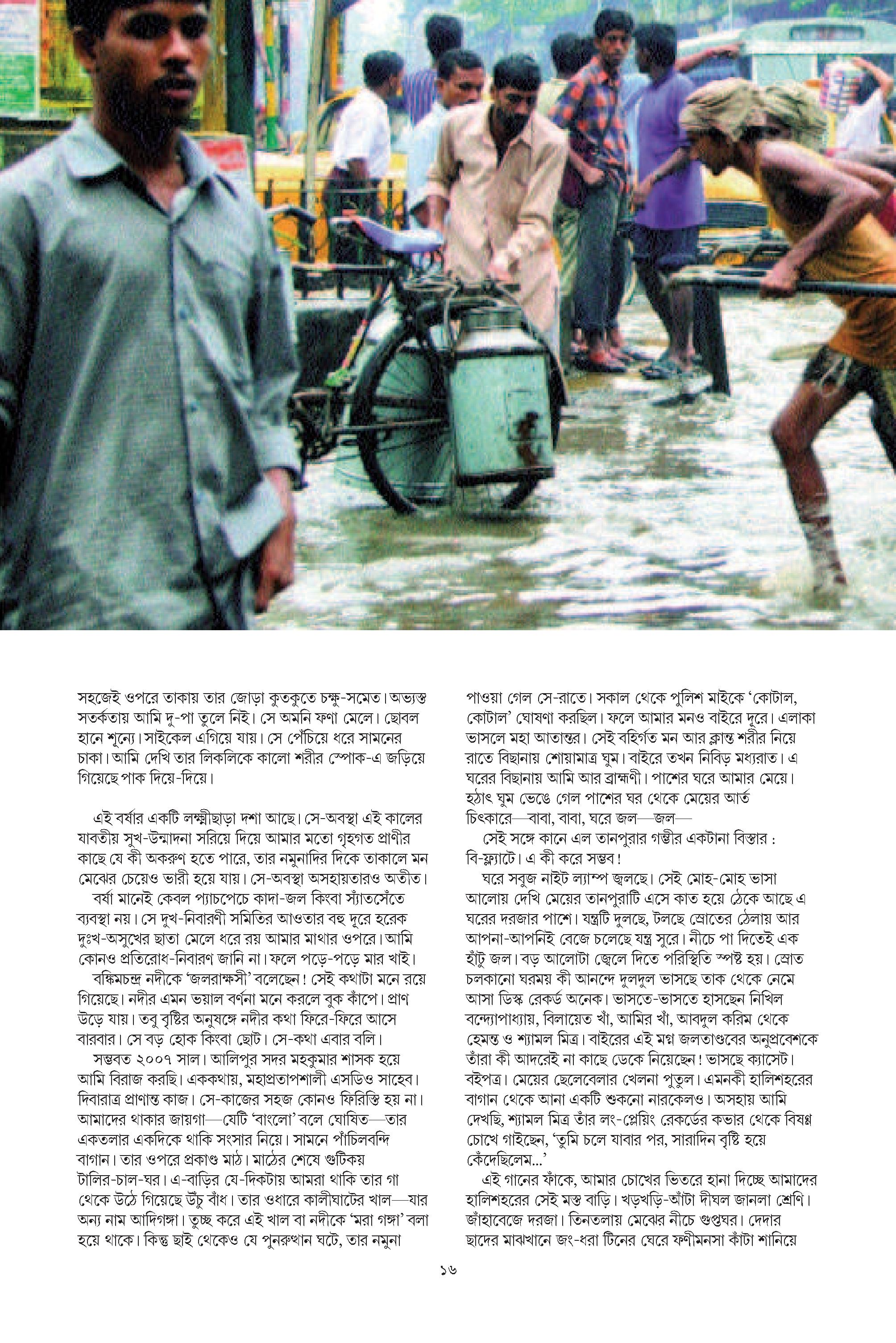 সহজেই ওপরে তাকায় তার জোড়া কুতকুতে চক্ষু-সমেত। অভ্যস্ত সতর্কতায় আমি দু-পা তুলে নিই। সে অমনি ফণা মেলে। ছোবল হানে শূন্যে। সাইকেল এগিয়ে যায়। সে পেঁচিয়ে ধরে সামনের চাকা। আমি দেখি তার লিকলিকে কালো শরীর স্পোক-এ জড়িয়ে গিয়েছে পাক দিয়ে-দিয়ে।

এই বর্ষার একটি লক্ষ্মীছাড়া দশা আছে। সে-অবস্থা এই কালের যাবতীয় সুখ-উন্মাদনা সরিয়ে দিয়ে আমার মতো গৃহগত প্রাণীর কাছে যে কী অকরুণ হতে পারে, তার নমুনাদির দিকে তাকালে মন মেঘের চেয়েও ভারী হয়ে যায়। সে-অবস্থা অসহায়তারও অতীত।

বর্ষা মানেই কেবল প্যাচপেচে কাদা-জল কিংবা স্যাঁতসেঁতে ব্যবস্থা নয়। সে দুখ-নিবারণী সমিতির আওতার বহু দূরে হরেক দুঃখ-অসুখের ছাতা মেলে ধরে রয় আমার মাথার ওপরে। আমি কোনও প্রতিরোধ-নিবারণ জানি না। ফলে পড়ে-পড়ে মার খাই।

বঙ্কিমচন্দ্র নদীকে 'জলরাক্ষসী' বলেছেন! সেই কথাটা মনে রয়ে গিয়েছে। নদীর এমন ভয়াল বর্ণনা মনে করলে বুক কাঁপে। প্রাণ উড়ে যায়। তবু বৃষ্টির অনুষঙ্গে নদীর কথা ফিরে-ফিরে আসে বারবার। সে বড় হোক কিংবা ছোট। সে-কথা এবার বলি।

সম্ভবত ২০০৭ সাল। আলিপুর সদর মহকুমার শাসক হয়ে আমি বিরাজ করছি। এককথায়, মহাপ্রতাপশালী এসডিও সাহেব। দিবারাত্র প্রাণান্ত কাজ। সে-কাজের সহজ কোনও ফিরিস্তি হয় না। আমাদের থাকার জায়গা—যেটি 'বাংলো' বলে ঘোষিত—তার একতলার একদিকে থাকি সংসার নিয়ে। সামনে পাঁচিলবন্দি বাগান। তার ওপরে প্রকাণ্ড মাঠ। মাঠের শেষে গুটিকয় টালির-চাল-ঘর। এ-বাড়ির যে-দিকটায় আমরা থাকি তার গা থেকে উঠে গিয়েছে উঁচু বাঁধ। তার ওধারে কালীঘাটের খাল—যার অন্য নাম আদিগঙ্গা। তুচ্ছ করে এই খাল বা নদীকে 'মরা গঙ্গা' বলা হয়ে থাকে। কিন্তু ছাই থেকেও যে পুনরুত্থান ঘটে, তার নমুনা পাওয়া গেল সে-রাতে। সকাল থেকে পুলিশ মাইকে 'কোটাল, কোটাল' ঘোষণা করছিল। ফলে আমার মনও বাইরে দূরে। এলাকা ভাসলে মহা আতান্তর। সেই বহির্গত মন আর ক্লান্ত শরীর নিয়ে রাতে বিছানায় শোয়ামাত্র ঘুম। বাইরে তখন নিবিড় মধ্যরাত। এ ঘরের বিছানায় আমি আর ব্রাহ্মণী। পাশের ঘরে আমার মেয়ে। হঠাৎ ঘুম ভেঙে গেল পাশের ঘর থেকে মেয়ের আর্ত চিৎকারে—বাবা, বাবা, ঘরে জল—জল—

সেই সঙ্গে কানে এল তানপুরার গম্ভীর একটানা বিস্তার : বি-ফ্ল্যাটে। এ কী করে সম্ভব!

ঘরে সবুজ নাইট ল্যাম্প জ্বলছে। সেই মোহ-মোহ ভাসা আলোয় দেখি মেয়ের তানপুরাটি এসে কাত হয়ে ঠেকে আছে এ ঘরের দরজার পাশে। যন্ত্রটি দুলছে, টলছে স্রোতের ঠেলায় আর আপনা-আপনিই বেজে চলেছে যন্ত্র সুরে। নীচে পা দিতেই এক হাঁটু জল। বড় আলোটা জ্বেলে দিতে পরিস্থিতি স্পষ্ট হয়। স্রোত চলকানো ঘরময় কী আনন্দে দুলদুল ভাসছে তাক থেকে নেমে আসা ডিস্ক রেকর্ড অনেক। ভাসতে-ভাসতে হাসছেন নিখিল বন্দ্যোপাধ্যায়, বিলায়েত খাঁ, আমির খাঁ, আবদুল করিম থেকে হেমন্ত ও শ্যামল মিত্র। বাইরের এই মগ্ন জলতাণ্ডবের অনুপ্রবেশকে তাঁরা কী আদরেই না কাছে ডেকে নিয়েছেন! ভাসছে ক্যাসেট। বইপত্র। মেয়ের ছেলেবেলার খেলনা পুতুল। এমনকী হালিশহরের বাগান থেকে আনা একটি শুকনো নারকেলও। অসহায় আমি দেখছি, শ্যামল মিত্র তাঁর লং-প্লেয়িং রেকর্ডের কভার থেকে বিষণ্ণ চোখে গাইছেন, 'তুমি চলে যাবার পর, সারাদিন বৃষ্টি হয়ে কেঁদেছিলেম...'

এই গানের ফাঁকে, আমার চোখের ভিতরে হানা দিচ্ছে আমাদের হালিশহরের সেই মস্ত বাড়ি। খড়খড়ি-আঁটা দীঘল জানলা শ্রেণি। জাঁহাবেজে দরজা। তিনতলায় মেঝের নীচে গুপ্তঘর। দেদার ছাদের মাঝখানে জং-ধরা টিনের ঘেরে ফণীমনসা কাঁটা শানিয়ে

১৬